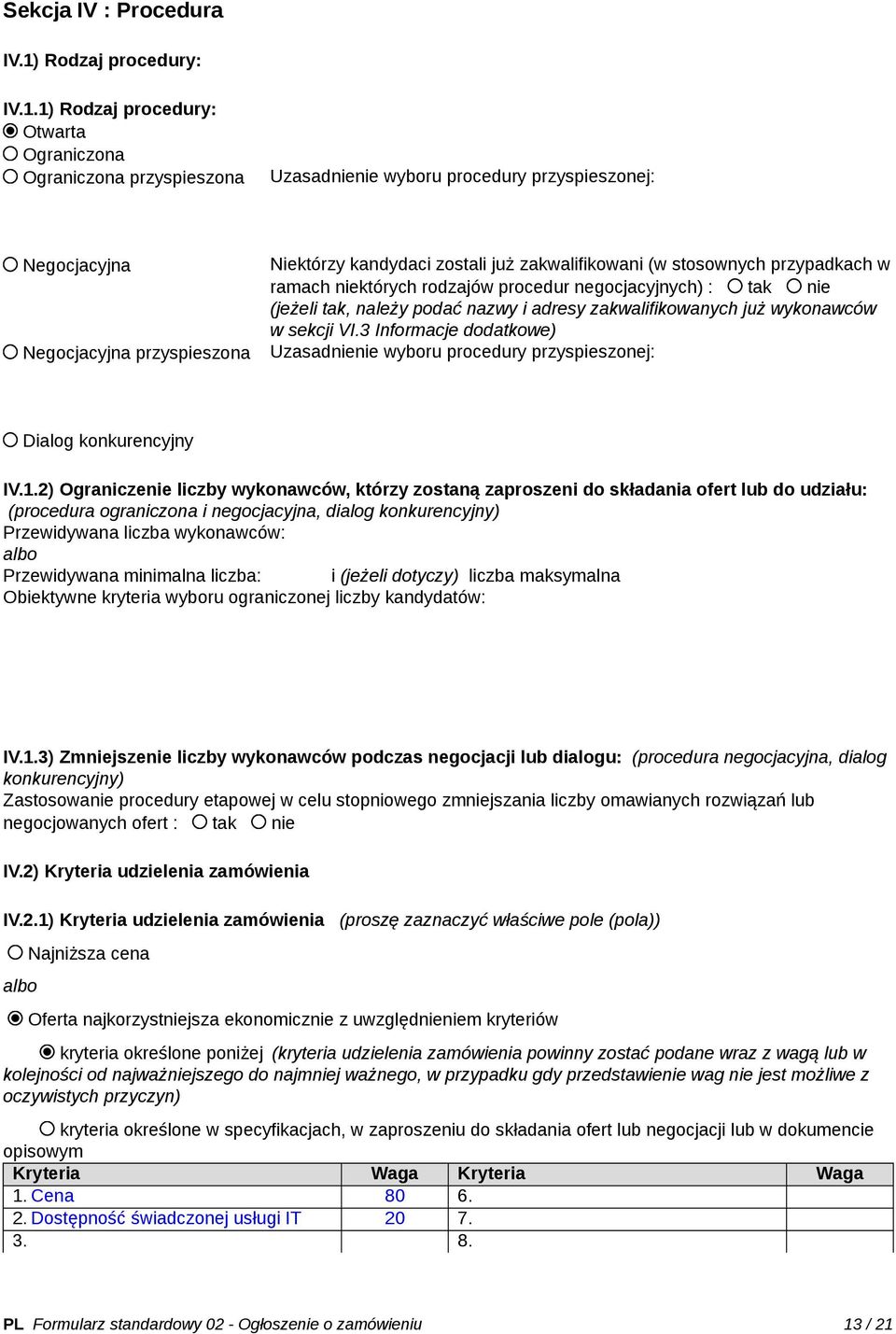 Sekcja IV : Procedura

IV.1) Rodzaj procedury:

IV.1.1) Rodzaj procedury:
Otwarta
Ograniczona
Ograniczona przyspieszona

Uzasadnienie wyboru procedury przyspieszonej:

Negocjacyjna

Niektórzy kandydaci zostali już zakwalifikowani (w stosownych przypadkach w ramach niektórych rodzajów procedur negocjacyjnych) : tak nie
(jeżeli tak, należy podać nazwy i adresy zakwalifikowanych już wykonawców w sekcji VI.3 Informacje dodatkowe)

Negocjacyjna przyspieszona

Uzasadnienie wyboru procedury przyspieszonej:

Dialog konkurencyjny

IV.1.2) Ograniczenie liczby wykonawców, którzy zostaną zaproszeni do składania ofert lub do udziału: (procedura ograniczona i negocjacyjna, dialog konkurencyjny)
Przewidywana liczba wykonawców:
albo
Przewidywana minimalna liczba: i (jeżeli dotyczy) liczba maksymalna
Obiektywne kryteria wyboru ograniczonej liczby kandydatów:

IV.1.3) Zmniejszenie liczby wykonawców podczas negocjacji lub dialogu: (procedura negocjacyjna, dialog konkurencyjny)
Zastosowanie procedury etapowej w celu stopniowego zmniejszania liczby omawianych rozwiązań lub negocjowanych ofert : tak nie

IV.2) Kryteria udzielenia zamówienia

IV.2.1) Kryteria udzielenia zamówienia (proszę zaznaczyć właściwe pole (pola))

Najniższa cena

albo

Oferta najkorzystniejsza ekonomicznie z uwzględnieniem kryteriów

kryteria określone poniżej (kryteria udzielenia zamówienia powinny zostać podane wraz z wagą lub w kolejności od najważniejszego do najmniej ważnego, w przypadku gdy przedstawienie wag nie jest możliwe z oczywistych przyczyn)

kryteria określone w specyfikacjach, w zaproszeniu do składania ofert lub negocjacji lub w dokumencie opisowym

| Kryteria | Waga | Kryteria | Waga |
|---|---|---|---|
| 1. Cena | 80 | 6. | |
| 2. Dostępność świadczonej usługi IT | 20 | 7. | |
| 3. | | 8. | |

PL Formularz standardowy 02 - Ogłoszenie o zamówieniu 13 / 21